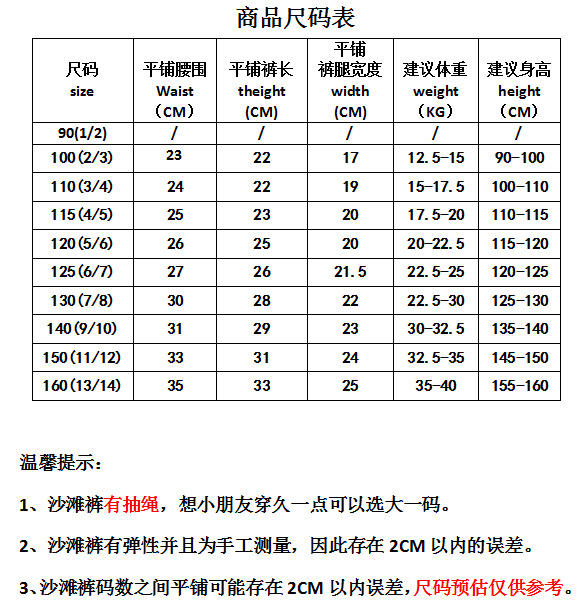 商品尺码表

| 尺码 size | 平铺腰围 Waist （CM） | 平铺裤长 theight (CM) | 平铺 裤腿宽度 width (CM) | 建议体重 weight （KG） | 建议身高 height （CM） |
|---|---|---|---|---|---|
| 90(1/2) | / | / | / | / | / |
| 100(2/3) | 23 | 22 | 17 | 12.5-15 | 90-100 |
| 110(3/4) | 24 | 22 | 19 | 15-17.5 | 100-110 |
| 115(4/5) | 25 | 23 | 20 | 17.5-20 | 110-115 |
| 120(5/6) | 26 | 25 | 20 | 20-22.5 | 115-120 |
| 125(6/7) | 27 | 26 | 21.5 | 22.5-25 | 120-125 |
| 130(7/8) | 30 | 28 | 22 | 22.5-30 | 125-130 |
| 140(9/10) | 31 | 29 | 23 | 30-32.5 | 135-140 |
| 150(11/12) | 33 | 31 | 24 | 32.5-35 | 145-150 |
| 160(13/14) | 35 | 33 | 25 | 35-40 | 155-160 |

温馨提示：

1、沙滩裤有抽绳，想小朋友穿久一点可以选大一码。

2、沙滩裤有弹性并且为手工测量，因此存在 2CM 以内的误差。

3、沙滩裤码数之间平铺可能存在 2CM 以内误差，尺码预估仅供参考。